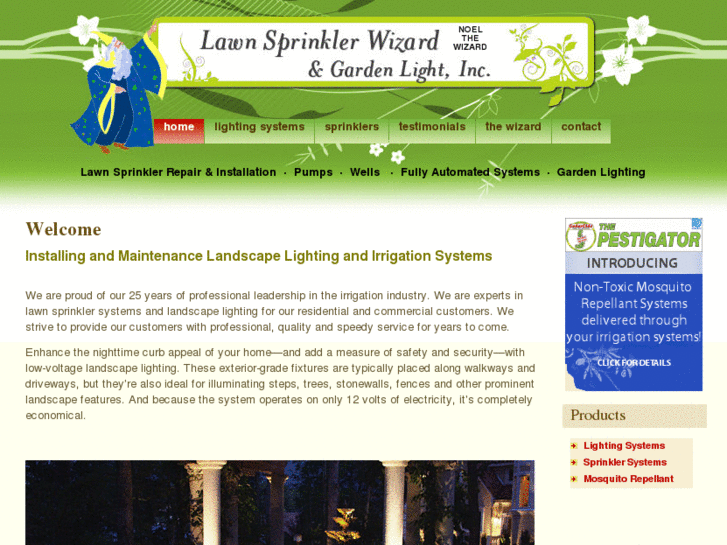 Lawn Sprinkler Wizard & Garden Light, Inc.

NOEL THE WIZARD

home
lighting systems
sprinklers
testimonials
the wizard
contact

Lawn Sprinkler Repair & Installation · Pumps · Wells · Fully Automated Systems · Garden Lighting

Welcome

Installing and Maintenance Landscape Lighting and Irrigation Systems

We are proud of our 25 years of professional leadership in the irrigation industry. We are experts in lawn sprinkler systems and landscape lighting for our residential and commercial customers. We strive to provide our customers with professional, quality and speedy service for years to come.

Enhance the nighttime curb appeal of your home—and add a measure of safety and security—with low-voltage landscape lighting. These exterior-grade fixtures are typically placed along walkways and driveways, but they're also ideal for illuminating steps, trees, stonewalls, fences and other prominent landscape features. And because the system operates on only 12 volts of electricity, it's completely economical.

THE PESTIGATOR

INTRODUCING

Non-Toxic Mosquito Repellant Systems delivered through your irrigation systems!

CLICK FOR DETAILS

Products

Lighting Systems
Sprinkler Systems
Mosquito Repellant